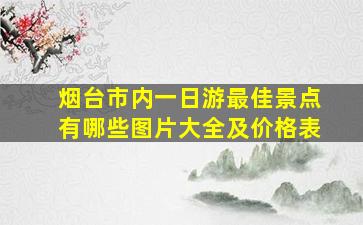 烟台市内一日游最佳景点有哪些图片大全及价格表